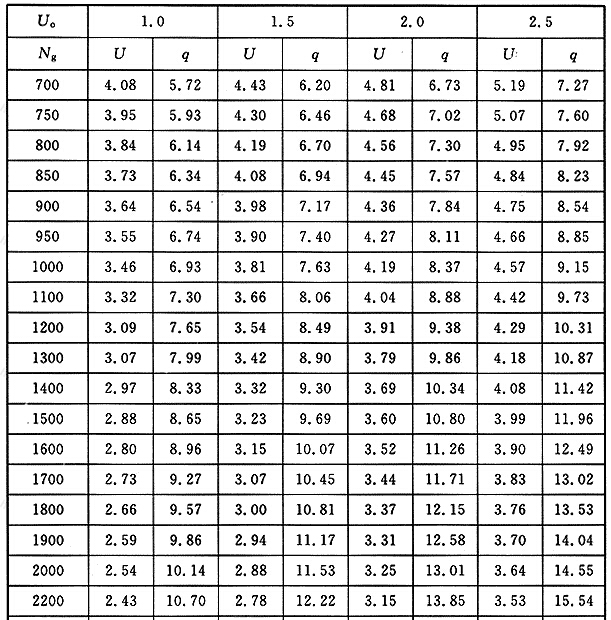 | $U_o$ | 1.0 | | 1.5 | | 2.0 | | 2.5 | |
|---|---|---|---|---|---|---|---|---|
| $N_g$ | $U$ | $q$ | $U$ | $q$ | $U$ | $q$ | $U$ | $q$ |
| 700 | 4.08 | 5.72 | 4.43 | 6.20 | 4.81 | 6.73 | 5.19 | 7.27 |
| 750 | 3.95 | 5.93 | 4.30 | 6.46 | 4.68 | 7.02 | 5.07 | 7.60 |
| 800 | 3.84 | 6.14 | 4.19 | 6.70 | 4.56 | 7.30 | 4.95 | 7.92 |
| 850 | 3.73 | 6.34 | 4.08 | 6.94 | 4.45 | 7.57 | 4.84 | 8.23 |
| 900 | 3.64 | 6.54 | 3.98 | 7.17 | 4.36 | 7.84 | 4.75 | 8.54 |
| 950 | 3.55 | 6.74 | 3.90 | 7.40 | 4.27 | 8.11 | 4.66 | 8.85 |
| 1000 | 3.46 | 6.93 | 3.81 | 7.63 | 4.19 | 8.37 | 4.57 | 9.15 |
| 1100 | 3.32 | 7.30 | 3.66 | 8.06 | 4.04 | 8.88 | 4.42 | 9.73 |
| 1200 | 3.09 | 7.65 | 3.54 | 8.49 | 3.91 | 9.38 | 4.29 | 10.31 |
| 1300 | 3.07 | 7.99 | 3.42 | 8.90 | 3.79 | 9.86 | 4.18 | 10.87 |
| 1400 | 2.97 | 8.33 | 3.32 | 9.30 | 3.69 | 10.34 | 4.08 | 11.42 |
| 1500 | 2.88 | 8.65 | 3.23 | 9.69 | 3.60 | 10.80 | 3.99 | 11.96 |
| 1600 | 2.80 | 8.96 | 3.15 | 10.07 | 3.52 | 11.26 | 3.90 | 12.49 |
| 1700 | 2.73 | 9.27 | 3.07 | 10.45 | 3.44 | 11.71 | 3.83 | 13.02 |
| 1800 | 2.66 | 9.57 | 3.00 | 10.81 | 3.37 | 12.15 | 3.76 | 13.53 |
| 1900 | 2.59 | 9.86 | 2.94 | 11.17 | 3.31 | 12.58 | 3.70 | 14.04 |
| 2000 | 2.54 | 10.14 | 2.88 | 11.53 | 3.25 | 13.01 | 3.64 | 14.55 |
| 2200 | 2.43 | 10.70 | 2.78 | 12.22 | 3.15 | 13.85 | 3.53 | 15.54 |